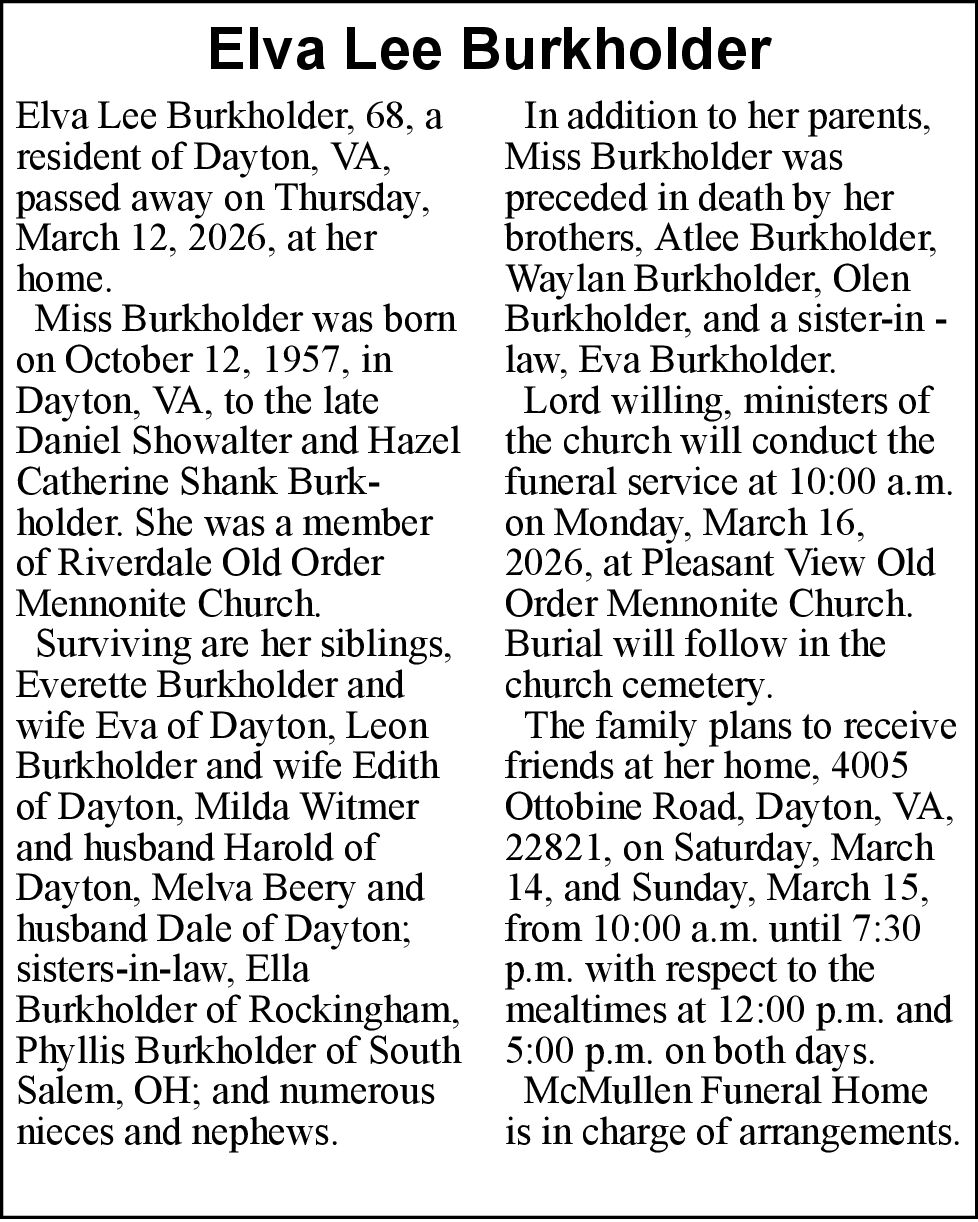 Elva Lee Burkholder

Elva Lee Burkholder, 68, a resident of Dayton, VA, passed away on Thursday, March 12, 2026, at her home.

Miss Burkholder was born on October 12, 1957, in Dayton, VA, to the late Daniel Showalter and Hazel Catherine Shank Burkholder. She was a member of Riverdale Old Order Mennonite Church.

Surviving are her siblings, Everette Burkholder and wife Eva of Dayton, Leon Burkholder and wife Edith of Dayton, Milda Witmer and husband Harold of Dayton, Melva Beery and husband Dale of Dayton; sisters-in-law, Ella Burkholder of Rockingham, Phyllis Burkholder of South Salem, OH; and numerous nieces and nephews.

In addition to her parents, Miss Burkholder was preceded in death by her brothers, Atlee Burkholder, Waylan Burkholder, Olen Burkholder, and a sister-in - law, Eva Burkholder.

Lord willing, ministers of the church will conduct the funeral service at 10:00 a.m. on Monday, March 16, 2026, at Pleasant View Old Order Mennonite Church. Burial will follow in the church cemetery.

The family plans to receive friends at her home, 4005 Ottobine Road, Dayton, VA, 22821, on Saturday, March 14, and Sunday, March 15, from 10:00 a.m. until 7:30 p.m. with respect to the mealtimes at 12:00 p.m. and 5:00 p.m. on both days.

McMullen Funeral Home is in charge of arrangements.